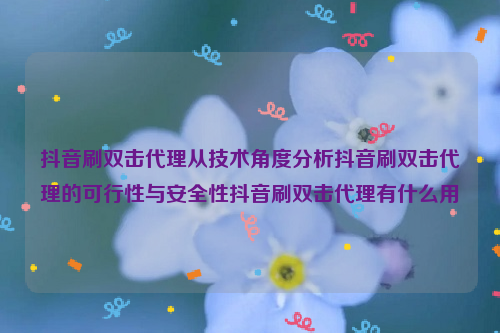 抖音刷双击代理从技术角度分析抖音刷双击代理的可行性与安全性抖音刷双击代理有什么用